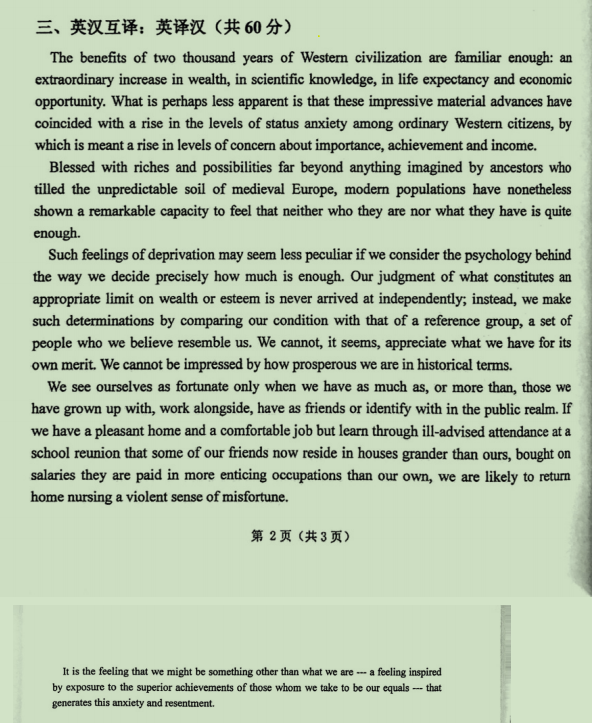 三、英汉互译：英译汉（共 60 分）

The benefits of two thousand years of Western civilization are familiar enough: an extraordinary increase in wealth, in scientific knowledge, in life expectancy and economic opportunity. What is perhaps less apparent is that these impressive material advances have coincided with a rise in the levels of status anxiety among ordinary Western citizens, by which is meant a rise in levels of concern about importance, achievement and income.

Blessed with riches and possibilities far beyond anything imagined by ancestors who tilled the unpredictable soil of medieval Europe, modern populations have nonetheless shown a remarkable capacity to feel that neither who they are nor what they have is quite enough.

Such feelings of deprivation may seem less peculiar if we consider the psychology behind the way we decide precisely how much is enough. Our judgment of what constitutes an appropriate limit on wealth or esteem is never arrived at independently; instead, we make such determinations by comparing our condition with that of a reference group, a set of people who we believe resemble us. We cannot, it seems, appreciate what we have for its own merit. We cannot be impressed by how prosperous we are in historical terms.

We see ourselves as fortunate only when we have as much as, or more than, those we have grown up with, work alongside, have as friends or identify with in the public realm. If we have a pleasant home and a comfortable job but learn through ill-advised attendance at a school reunion that some of our friends now reside in houses grander than ours, bought on salaries they are paid in more enticing occupations than our own, we are likely to return home nursing a violent sense of misfortune.

第 2 页（共 3 页）

It is the feeling that we might be something other than what we are — a feeling inspired by exposure to the superior achievements of those whom we take to be our equals — that generates this anxiety and resentment.